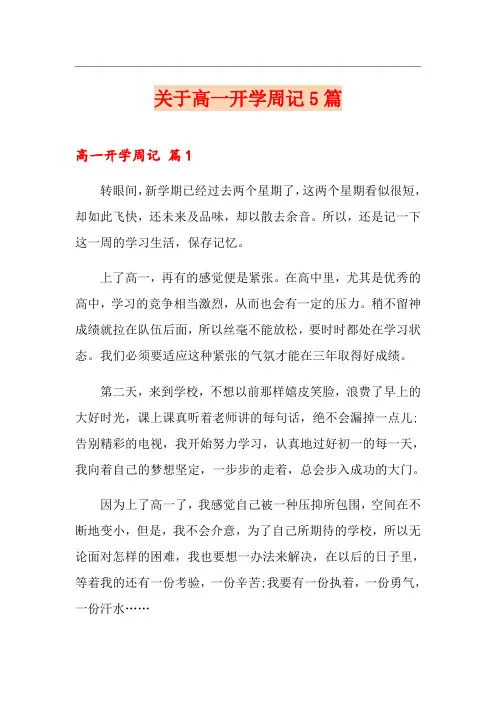 关于高一开学周记5篇

高一开学周记 篇1

转眼间，新学期已经过去两个星期了，这两个星期看似很短，却如此飞快，还未来及品味，却以散去余音。所以，还是记一下这一周的学习生活，保存记忆。

上了高一，再有的感觉便是紧张。在高中里，尤其是优秀的高中，学习的竞争相当激烈，从而也会有一定的压力。稍不留神成绩就拉在队伍后面，所以丝毫不能放松，要时时都处在学习状态。我们必须要适应这种紧张的气氛才能在三年取得好成绩。

第二天，来到学校，不想以前那样嬉皮笑脸，浪费了早上的大好时光，课上课真听着老师讲的每句话，绝不会漏掉一点儿;告别精彩的电视，我开始努力学习，认真地过好初一的每一天，我向着自己的梦想坚定，一步步的走着，总会步入成功的大门。

因为上了高一了，我感觉自己被一种压抑所包围，空间在不断地变小，但是，我不会介意，为了自己所期待的学校，所以无论面对怎样的困难，我也要想一办法来解决，在以后的日子里，等着我的还有一份考验，一份辛苦;我要有一份执着，一份勇气，一份汗水……